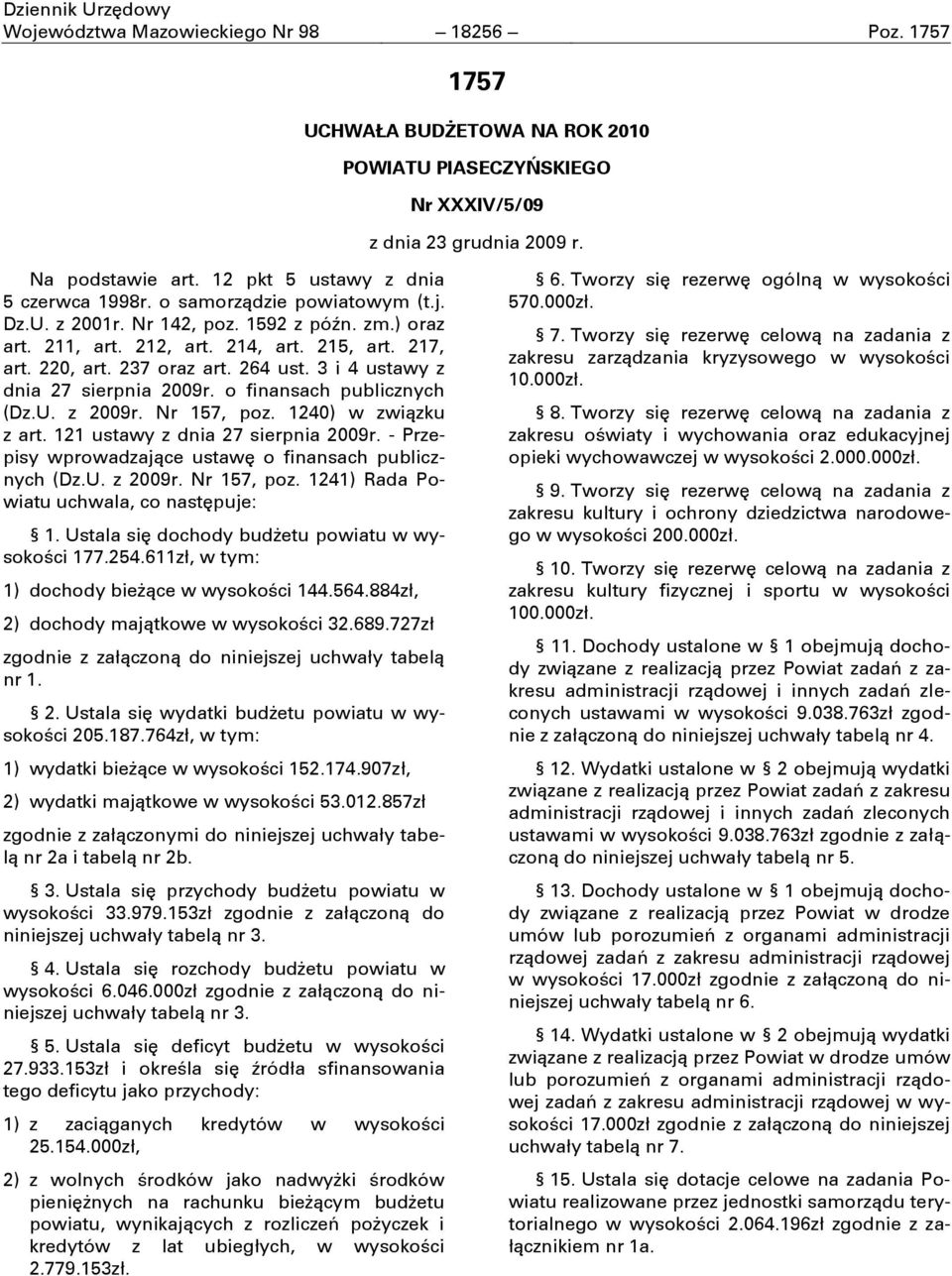 Dziennik Urzędowy
Województwa Mazowieckiego Nr 98 — 18256 — Poz. 1757

1757

UCHWAŁA BUDŻETOWA NA ROK 2010
POWIATU PIASECZYŃSKIEGO
Nr XXXIV/5/09
z dnia 23 grudnia 2009 r.

Na podstawie art. 12 pkt 5 ustawy z dnia 5 czerwca 1998r. o samorządzie powiatowym (t.j. Dz.U. z 2001r. Nr 142, poz. 1592 z późn. zm.) oraz art. 211, art. 212, art. 214, art. 215, art. 217, art. 220, art. 237 oraz art. 264 ust. 3 i 4 ustawy z dnia 27 sierpnia 2009r. o finansach publicznych (Dz.U. z 2009r. Nr 157, poz. 1240) w związku z art. 121 ustawy z dnia 27 sierpnia 2009r. - Przepisy wprowadzające ustawę o finansach publicznych (Dz.U. z 2009r. Nr 157, poz. 1241) Rada Powiatu uchwala, co następuje:

§ 1. Ustala się dochody budżetu powiatu w wysokości 177.254.611zł, w tym:

1) dochody bieżące w wysokości 144.564.884zł,

2) dochody majątkowe w wysokości 32.689.727zł

zgodnie z załączoną do niniejszej uchwały tabelą nr 1.

§ 2. Ustala się wydatki budżetu powiatu w wysokości 205.187.764zł, w tym:

1) wydatki bieżące w wysokości 152.174.907zł,

2) wydatki majątkowe w wysokości 53.012.857zł

zgodnie z załączonymi do niniejszej uchwały tabelą nr 2a i tabelą nr 2b.

§ 3. Ustala się przychody budżetu powiatu w wysokości 33.979.153zł zgodnie z załączoną do niniejszej uchwały tabelą nr 3.

§ 4. Ustala się rozchody budżetu powiatu w wysokości 6.046.000zł zgodnie z załączoną do niniejszej uchwały tabelą nr 3.

§ 5. Ustala się deficyt budżetu w wysokości 27.933.153zł i określa się źródła sfinansowania tego deficytu jako przychody:

1) z zaciąganych kredytów w wysokości 25.154.000zł,

2) z wolnych środków jako nadwyżki środków pieniężnych na rachunku bieżącym budżetu powiatu, wynikających z rozliczeń pożyczek i kredytów z lat ubiegłych, w wysokości 2.779.153zł.

§ 6. Tworzy się rezerwę ogólną w wysokości 570.000zł.

§ 7. Tworzy się rezerwę celową na zadania z zakresu zarządzania kryzysowego w wysokości 10.000zł.

§ 8. Tworzy się rezerwę celową na zadania z zakresu oświaty i wychowania oraz edukacyjnej opieki wychowawczej w wysokości 2.000.000zł.

§ 9. Tworzy się rezerwę celową na zadania z zakresu kultury i ochrony dziedzictwa narodowego w wysokości 200.000zł.

§ 10. Tworzy się rezerwę celową na zadania z zakresu kultury fizycznej i sportu w wysokości 100.000zł.

§ 11. Dochody ustalone w § 1 obejmują dochody związane z realizacją przez Powiat zadań z zakresu administracji rządowej i innych zadań zleconych ustawami w wysokości 9.038.763zł zgodnie z załączoną do niniejszej uchwały tabelą nr 4.

§ 12. Wydatki ustalone w § 2 obejmują wydatki związane z realizacją przez Powiat zadań z zakresu administracji rządowej i innych zadań zleconych ustawami w wysokości 9.038.763zł zgodnie z załączoną do niniejszej uchwały tabelą nr 5.

§ 13. Dochody ustalone w § 1 obejmują dochody związane z realizacją przez Powiat w drodze umów lub porozumień z organami administracji rządowej zadań z zakresu administracji rządowej w wysokości 17.000zł zgodnie z załączoną do niniejszej uchwały tabelą nr 6.

§ 14. Wydatki ustalone w § 2 obejmują wydatki związane z realizacją przez Powiat w drodze umów lub porozumień z organami administracji rządowej zadań z zakresu administracji rządowej w wysokości 17.000zł zgodnie z załączoną do niniejszej uchwały tabelą nr 7.

§ 15. Ustala się dotacje celowe na zadania Powiatu realizowane przez jednostki samorządu terytorialnego w wysokości 2.064.196zł zgodnie z załącznikiem nr 1a.